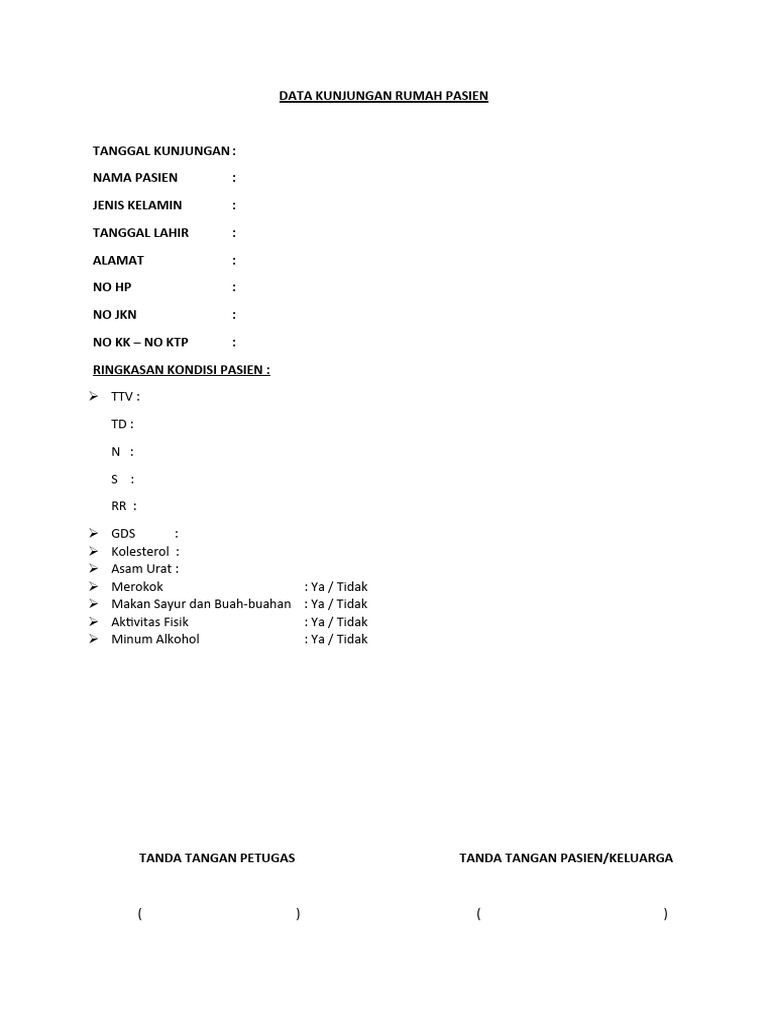 DATA KUNJUNGAN RUMAH PASIEN

TANGGAL KUNJUNGAN :

NAMA PASIEN :

JENIS KELAMIN :

TANGGAL LAHIR :

ALAMAT :

NO HP :

NO JKN :

NO KK – NO KTP :

RINGKASAN KONDISI PASIEN :

➢ TTV :

TD :

N :

S :

RR :

➢ GDS :
➢ Kolesterol :
➢ Asam Urat :
➢ Merokok : Ya / Tidak
➢ Makan Sayur dan Buah-buahan : Ya / Tidak
➢ Aktivitas Fisik : Ya / Tidak
➢ Minum Alkohol : Ya / Tidak

TANDA TANGAN PETUGAS

( )

TANDA TANGAN PASIEN/KELUARGA

( )